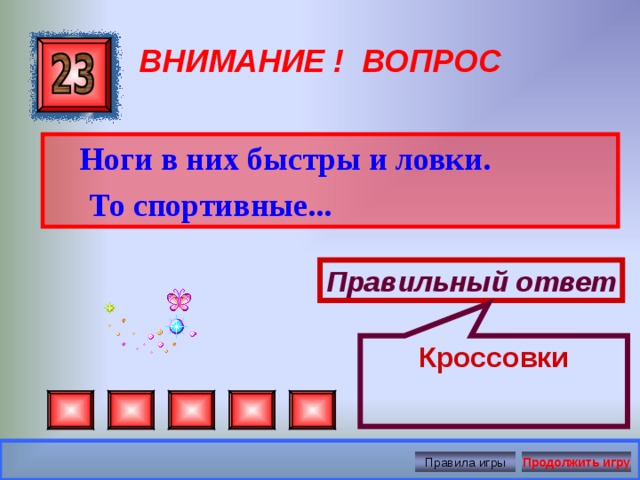 23

ВНИМАНИЕ ! ВОПРОС

Ноги в них быстры и ловки.
То спортивные...

Правильный ответ

Кроссовки

Правила игры

Продолжить игру